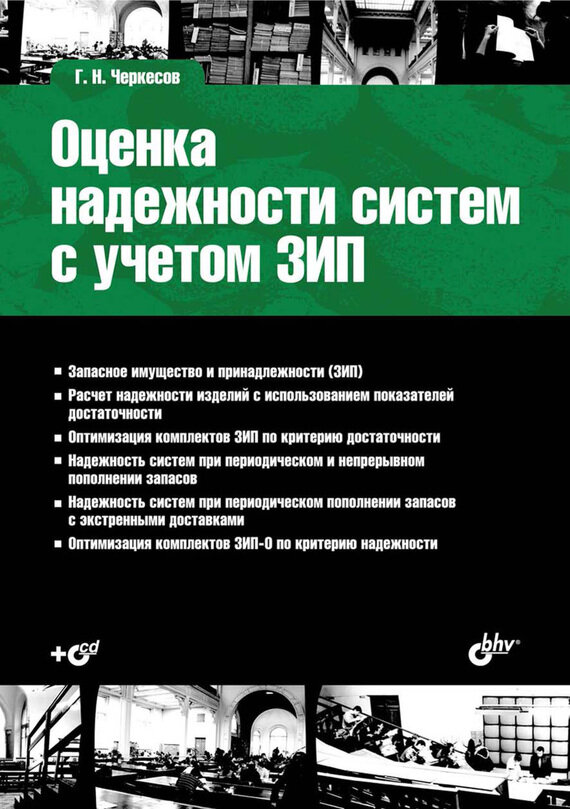 Г. Н. Черкесов

Оценка надежности систем с учетом ЗИП

■ Запасное имущество и принадлежности (ЗИП)
■ Расчет надежности изделий с использованием показателей достаточности
■ Оптимизация комплектов ЗИП по критерию достаточности
■ Надежность систем при периодическом и непрерывном пополнении запасов
■ Надежность систем при периодическом пополнении запасов с экстренными доставками
■ Оптимизация комплектов ЗИП-О по критерию надежности

+cd

bhv®